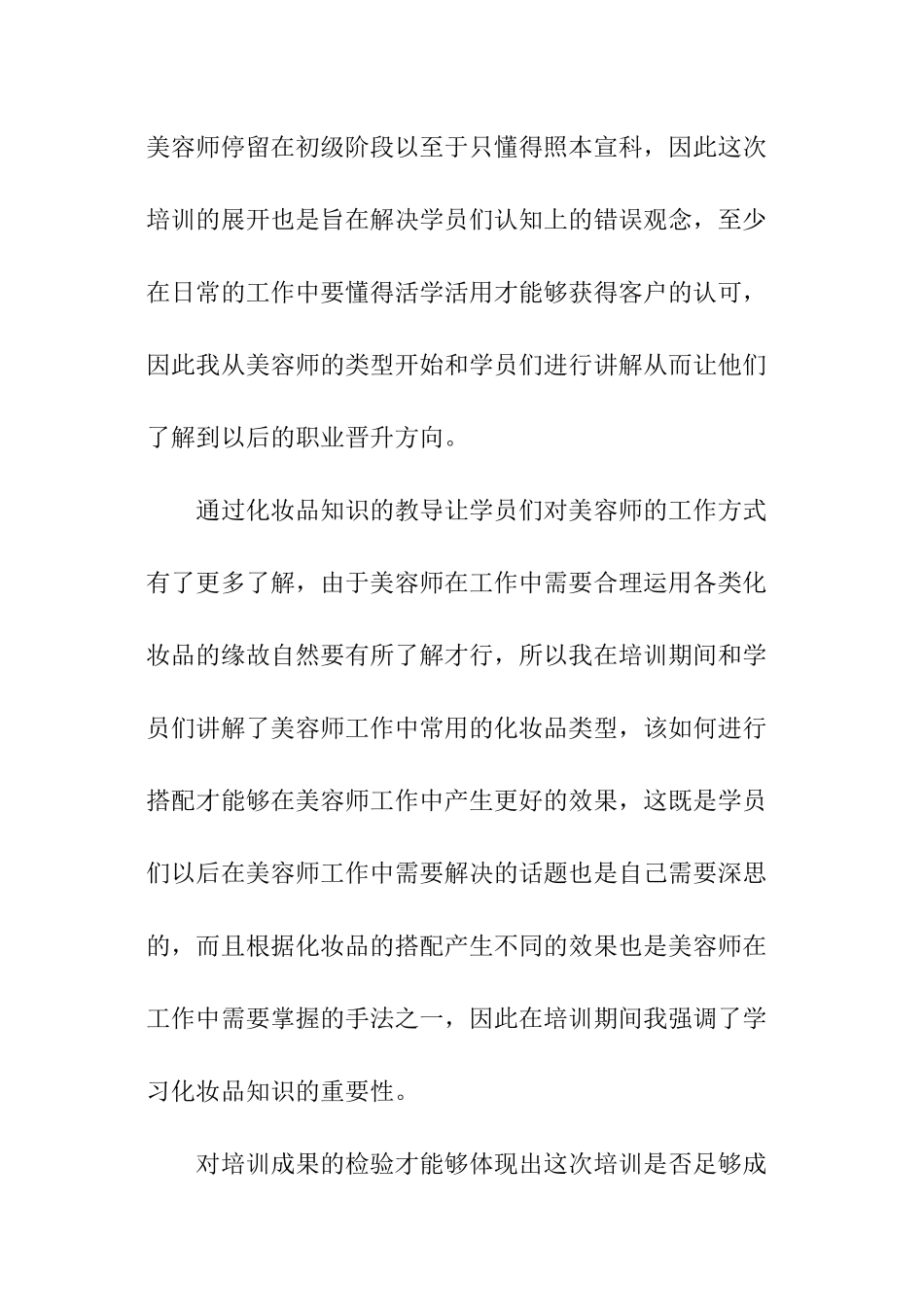 美容师停留在初级阶段以至于只懂得照本宣科，因此这次培训的展开也是旨在解决学员们认知上的错误观念，至少在日常的工作中要懂得活学活用才能够获得客户的认可，因此我从美容师的类型开始和学员们进行讲解从而让他们了解到以后的职业晋升方向。

通过化妆品知识的教导让学员们对美容师的工作方式有了更多了解，由于美容师在工作中需要合理运用各类化妆品的缘故自然要有所了解才行，所以我在培训期间和学员们讲解了美容师工作中常用的化妆品类型，该如何进行搭配才能够在美容师工作中产生更好的效果，这既是学员们以后在美容师工作中需要解决的话题也是自己需要深思的，而且根据化妆品的搭配产生不同的效果也是美容师在工作中需要掌握的手法之一，因此在培训期间我强调了学习化妆品知识的重要性。

对培训成果的检验才能够体现出这次培训是否足够成